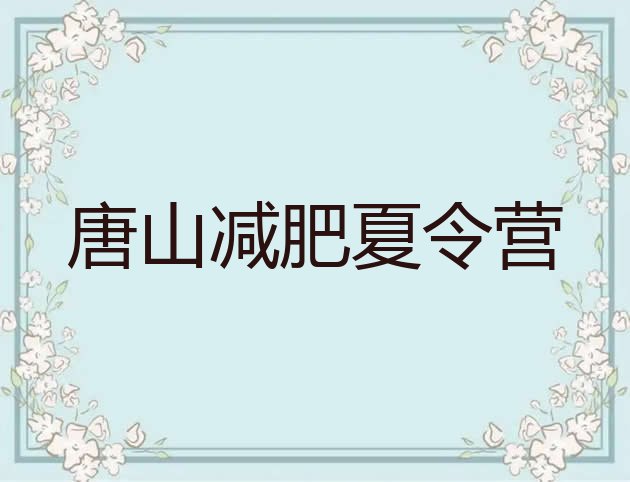 唐山减肥夏令营